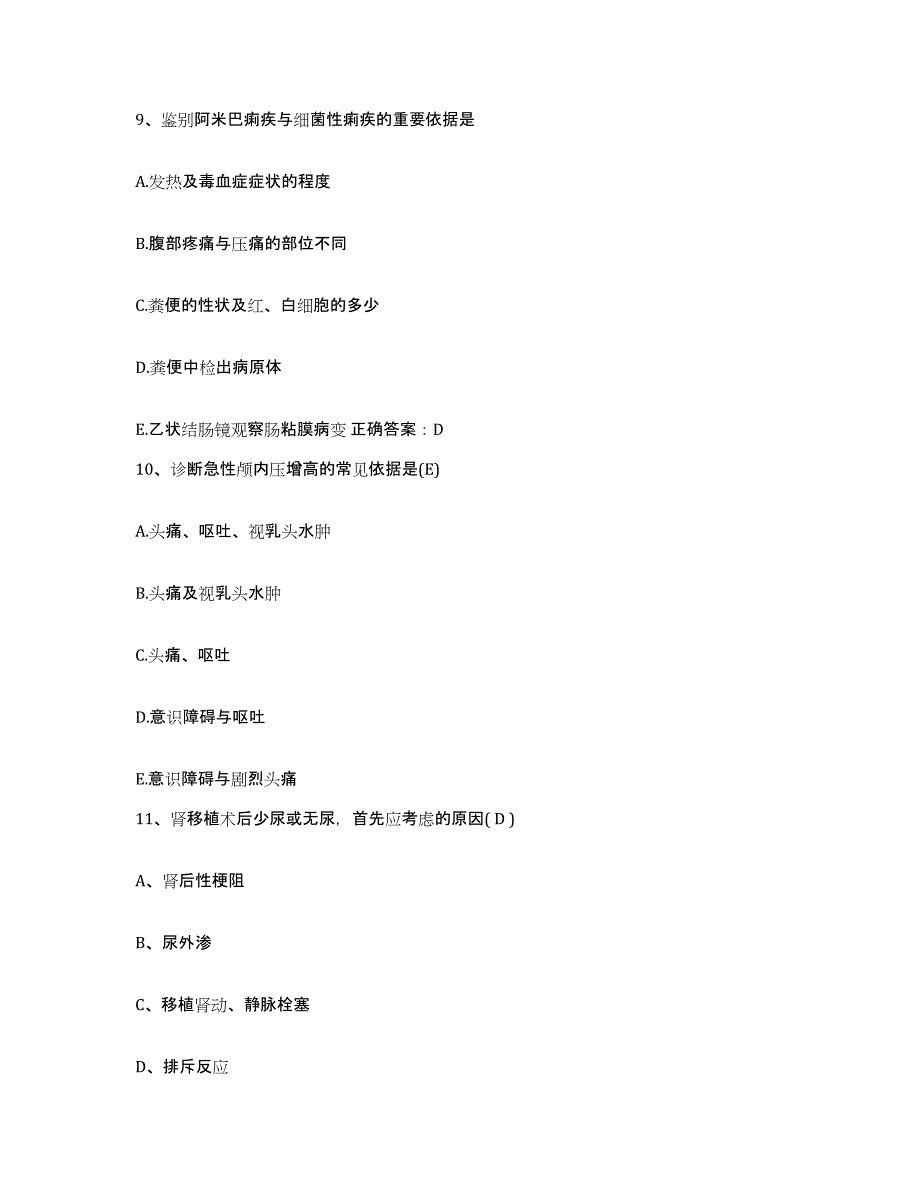 9、鉴别阿米巴痢疾与细菌性痢疾的重要依据是

A.发热及毒血症症状的程度

B.腹部疼痛与压痛的部位不同

C.粪便的性状及红、白细胞的多少

D.粪便中检出病原体

E.乙状结肠镜观察肠粘膜病变 正确答案：D

10、诊断急性颅内压增高的常见依据是(E)

A.头痛、呕吐、视乳头水肿

B.头痛及视乳头水肿

C.头痛、呕吐

D.意识障碍与呕吐

E.意识障碍与剧烈头痛

11、肾移植术后少尿或无尿，首先应考虑的原因( D )

A、肾后性梗阻

B、尿外渗

C、移植肾动、静脉栓塞

D、排斥反应